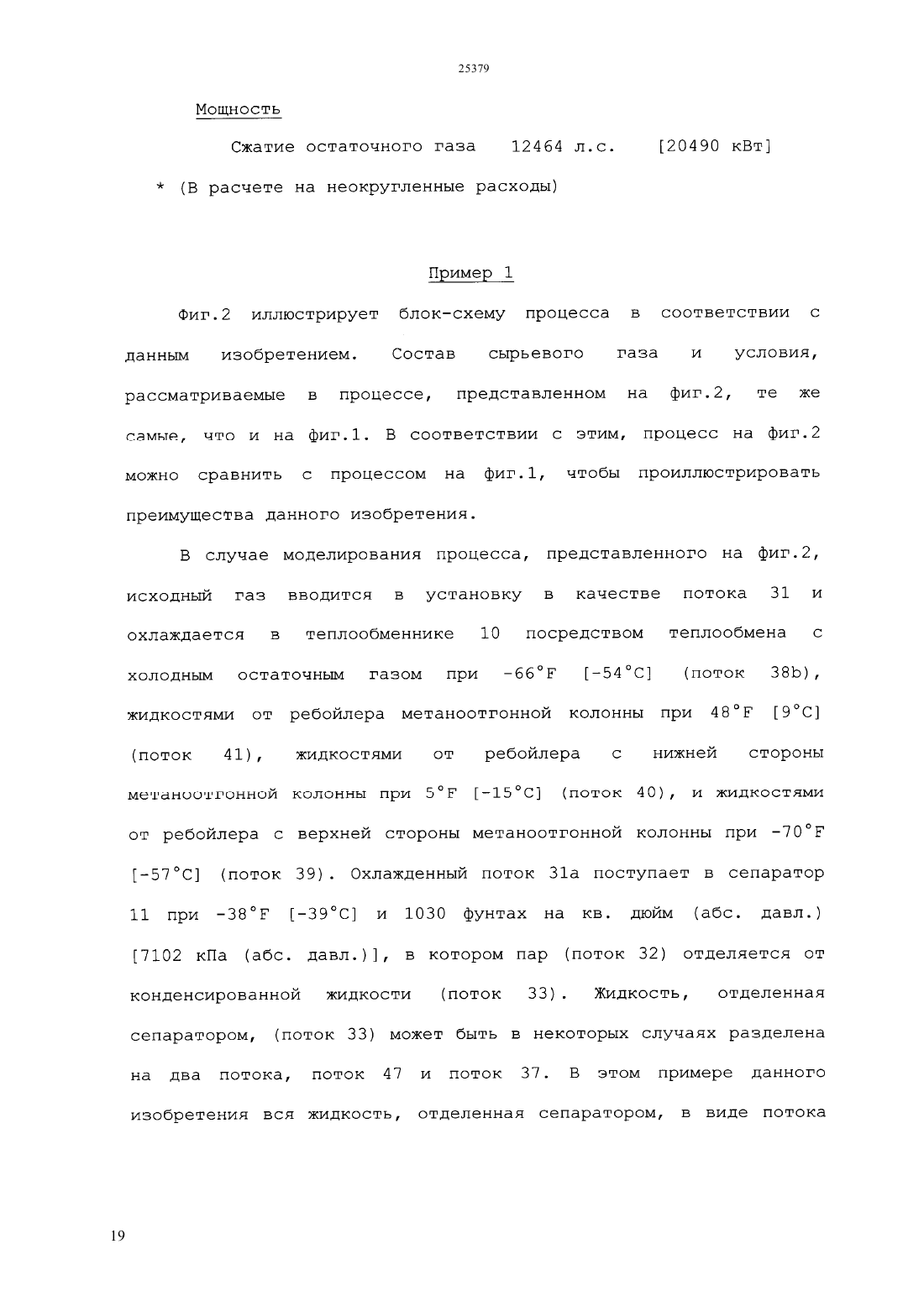 25379

Мощность

Сжатие остаточного газа 12464 л.с. [20490 кВт]

* (В расчете на неокругленные расходы)

Пример 1

Фиг.2 иллюстрирует блок-схему процесса в соответствии с данным изобретением. Состав сырьевого газа и условия, рассматриваемые в процессе, представленном на фиг.2, те же самые, что и на фиг.1. В соответствии с этим, процесс на фиг.2 можно сравнить с процессом на фиг.1, чтобы проиллюстрировать преимущества данного изобретения.

В случае моделирования процесса, представленного на фиг.2, исходный газ вводится в установку в качестве потока 31 и охлаждается в теплообменнике 10 посредством теплообмена с холодным остаточным газом при -66°F [-54°C] (поток 38b), жидкостями от ребойлера метаноотгонной колонны при 48°F [9°C] (поток 41), жидкостями от ребойлера с нижней стороны метаноотгонной колонны при 5°F [-15°C] (поток 40), и жидкостями от ребойлера с верхней стороны метаноотгонной колонны при -70°F [-57°C] (поток 39). Охлажденный поток 31a поступает в сепаратор 11 при -38°F [-39°C] и 1030 фунтах на кв. дюйм (абс. давл.) [7102 кПа (абс. давл.)], в котором пар (поток 32) отделяется от конденсированной жидкости (поток 33). Жидкость, отделенная сепаратором, (поток 33) может быть в некоторых случаях разделена на два потока, поток 47 и поток 37. В этом примере данного изобретения вся жидкость, отделенная сепаратором, в виде потока

19